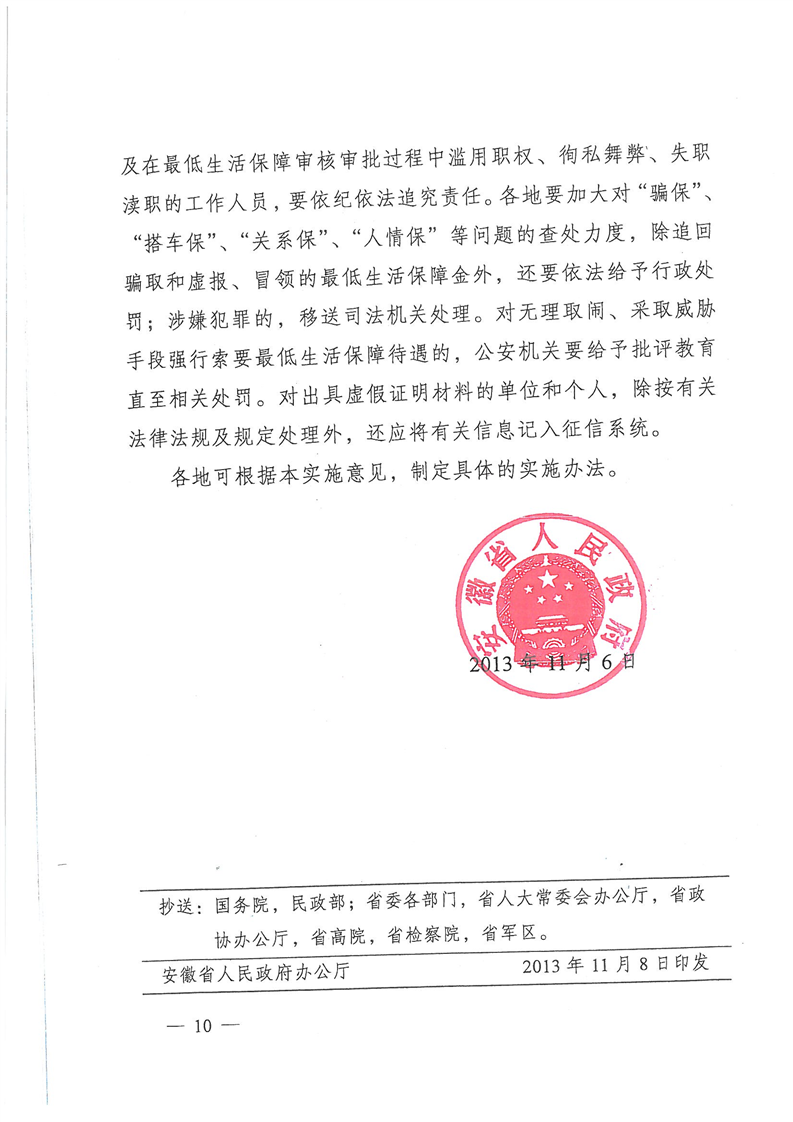 及在最低生活保障审核审批过程中滥用职权、徇私舞弊、失职渎职的工作人员，要依纪依法追究责任。各地要加大对“骗保”、“搭车保”、“关系保”、“人情保”等问题的查处力度，除追回骗取和虚报、冒领的最低生活保障金外，还要依法给予行政处罚；涉嫌犯罪的，移送司法机关处理。对无理取闹、采取威胁手段强行索要最低生活保障待遇的，公安机关要给予批评教育直至相关处罚。对出具虚假证明材料的单位和个人，除按有关法律法规及规定处理外，还应将有关信息记入征信系统。

各地可根据本实施意见，制定具体的实施办法。

安徽省人民政府

2013年11月6日

抄送：国务院，民政部；省委各部门，省人大常委会办公厅，省政协办公厅，省高院，省检察院，省军区。

安徽省人民政府办公厅　　2013年11月8日印发

— 10 —